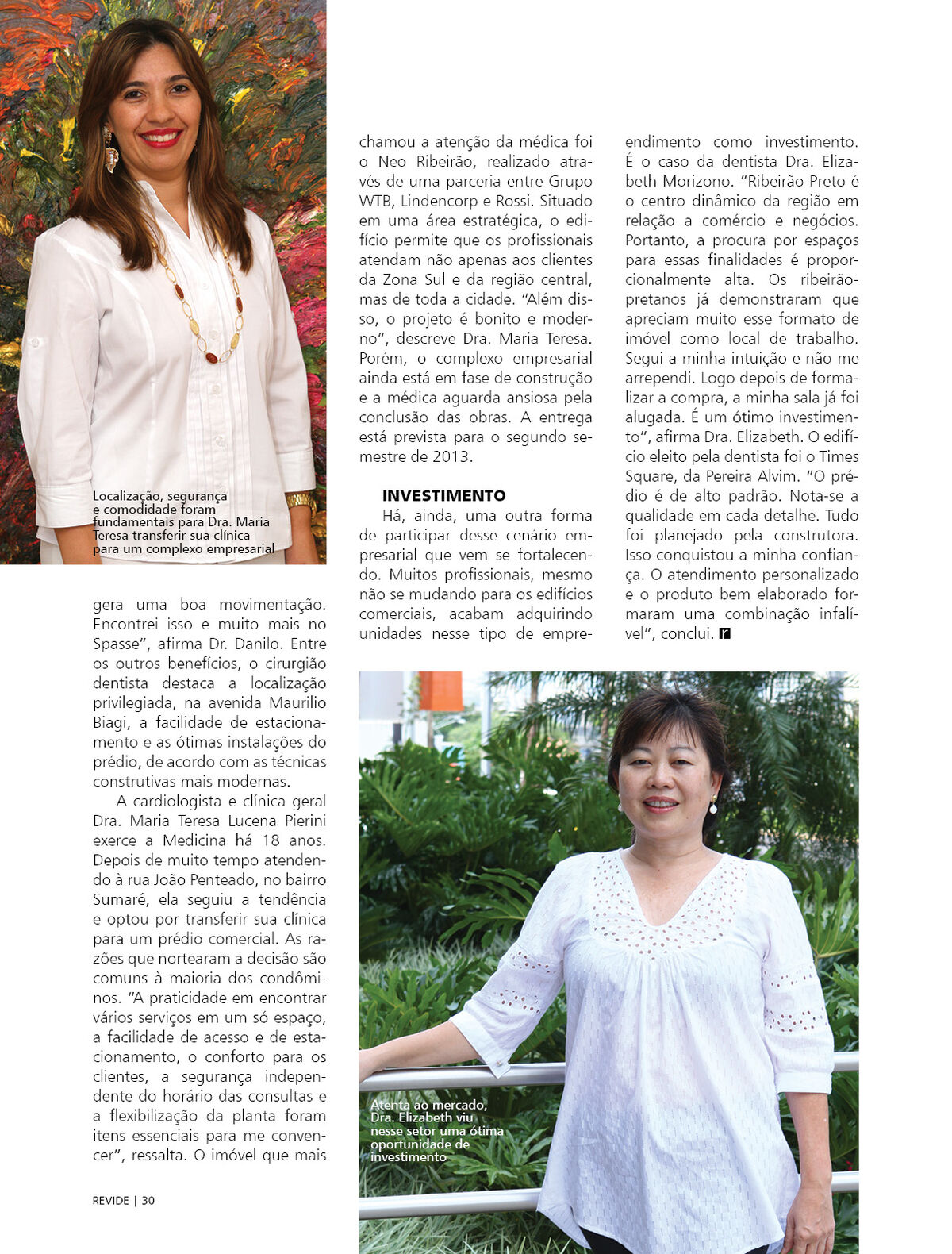 Localização, segurança e comodidade foram fundamentais para Dra. Maria Teresa transferir sua clínica para um complexo empresarial

gera uma boa movimentação. Encontrei isso e muito mais no Spasse", afirma Dr. Danilo. Entre os outros benefícios, o cirurgião dentista destaca a localização privilegiada, na avenida Maurilio Biagi, a facilidade de estacionamento e as ótimas instalações do prédio, de acordo com as técnicas construtivas mais modernas.

A cardiologista e clínica geral Dra. Maria Teresa Lucena Pierini exerce a Medicina há 18 anos. Depois de muito tempo atendendo à rua João Penteado, no bairro Sumaré, ela seguiu a tendência e optou por transferir sua clínica para um prédio comercial. As razões que nortearam a decisão são comuns à maioria dos condôminos. "A praticidade em encontrar vários serviços em um só espaço, a facilidade de acesso e de estacionamento, o conforto para os clientes, a segurança independente do horário das consultas e a flexibilização da planta foram itens essenciais para me convencer", ressalta. O imóvel que mais chamou a atenção da médica foi o Neo Ribeirão, realizado através de uma parceria entre Grupo WTB, Lindencorp e Rossi. Situado em uma área estratégica, o edifício permite que os profissionais atendam não apenas aos clientes da Zona Sul e da região central, mas de toda a cidade. "Além disso, o projeto é bonito e moderno", descreve Dra. Maria Teresa. Porém, o complexo empresarial ainda está em fase de construção e a médica aguarda ansiosa pela conclusão das obras. A entrega está prevista para o segundo semestre de 2013.

INVESTIMENTO
Há, ainda, uma outra forma de participar desse cenário empresarial que vem se fortalecendo. Muitos profissionais, mesmo não se mudando para os edifícios comerciais, acabam adquirindo unidades nesse tipo de empreendimento como investimento. É o caso da dentista Dra. Elizabeth Morizono. "Ribeirão Preto é o centro dinâmico da região em relação a comércio e negócios. Portanto, a procura por espaços para essas finalidades é proporcionalmente alta. Os ribeirão-pretanos já demonstraram que apreciam muito esse formato de imóvel como local de trabalho. Segui a minha intuição e não me arrependi. Logo depois de formalizar a compra, a minha sala já foi alugada. É um ótimo investimento", afirma Dra. Elizabeth. O edifício eleito pela dentista foi o Times Square, da Pereira Alvim. "O prédio é de alto padrão. Nota-se a qualidade em cada detalhe. Tudo foi planejado pela construtora. Isso conquistou a minha confiança. O atendimento personalizado e o produto bem elaborado formaram uma combinação infalível", conclui. r

Atenta ao mercado, Dra. Elizabeth viu nesse setor uma ótima oportunidade de investimento

REVIDE | 30